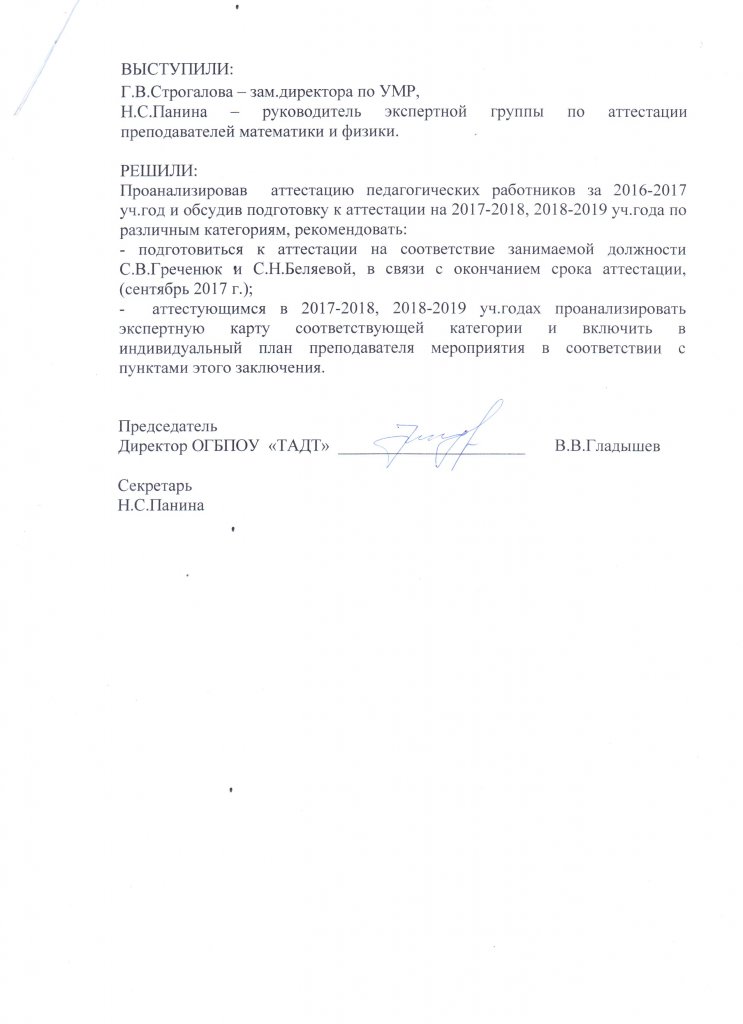 ВЫСТУПИЛИ:
Г.В.Строгалова – зам.директора по УМР,
Н.С.Панина – руководитель экспертной группы по аттестации преподавателей математики и физики.

РЕШИЛИ:
Проанализировав аттестацию педагогических работников за 2016-2017 уч.год и обсудив подготовку к аттестации на 2017-2018, 2018-2019 уч.года по различным категориям, рекомендовать:
- подготовиться к аттестации на соответствие занимаемой должности С.В.Греченюк и С.Н.Беляевой, в связи с окончанием срока аттестации, (сентябрь 2017 г.);
- аттестующимся в 2017-2018, 2018-2019 уч.годах проанализировать экспертную карту соответствующей категории и включить в индивидуальный план преподавателя мероприятия в соответствии с пунктами этого заключения.

Председатель
Директор ОГБПОУ «ТАДТ» ____________________ В.В.Гладышев

Секретарь
Н.С.Панина